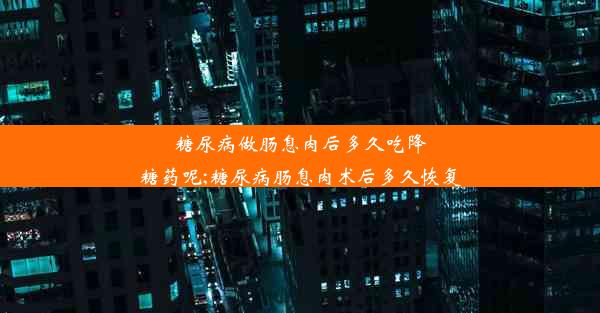 糖尿病做肠息肉后多久吃降糖药呢;糖尿病肠息肉术后多久恢复